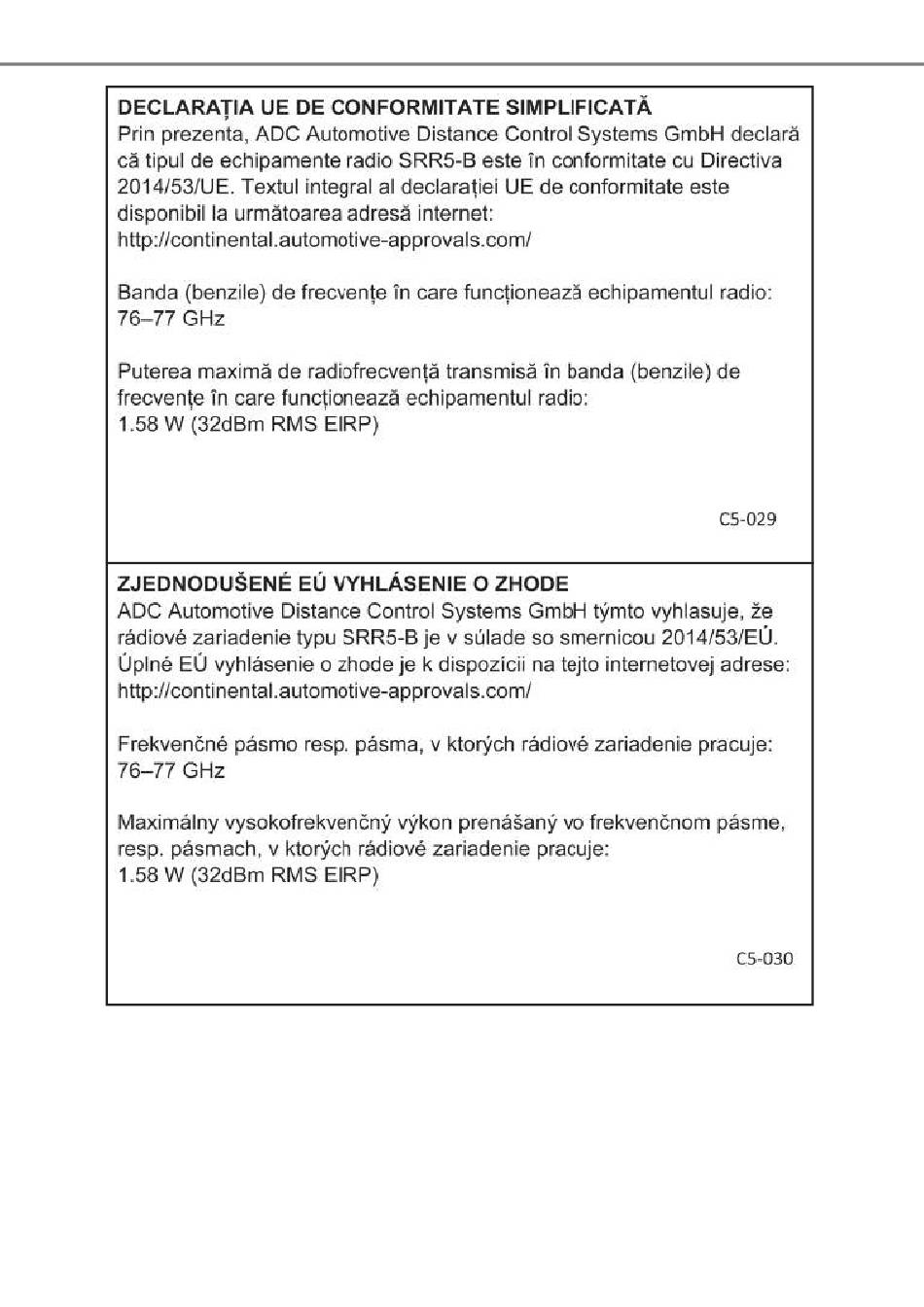 DECLARAȚIA UE DE CONFORMITATE SIMPLIFICATĂ
Prin prezenta, ADC Automotive Distance Control Systems GmbH declară că tipul de echipamente radio SRR5-B este în conformitate cu Directiva 2014/53/UE. Textul integral al declarației UE de conformitate este disponibil la următoarea adresă internet:
http://continental.automotive-approvals.com/

Banda (benzile) de frecvențe în care funcționează echipamentul radio:
76–77 GHz

Puterea maximă de radiofrecvență transmisă în banda (benzile) de frecvențe în care funcționează echipamentul radio:
1.58 W (32dBm RMS EIRP)

C5-029

ZJEDNODUŠENÉ EÚ VYHLÁSENIE O ZHODE
ADC Automotive Distance Control Systems GmbH týmto vyhlasuje, že rádiové zariadenie typu SRR5-B je v súlade so smernicou 2014/53/EÚ. Úplné EÚ vyhlásenie o zhode je k dispozícii na tejto internetovej adrese:
http://continental.automotive-approvals.com/

Frekvenčné pásmo resp. pásma, v ktorých rádiové zariadenie pracuje:
76–77 GHz

Maximálny vysokofrekvenčný výkon prenášaný vo frekvenčnom pásme, resp. pásmach, v ktorých rádiové zariadenie pracuje:
1.58 W (32dBm RMS EIRP)

C5-030